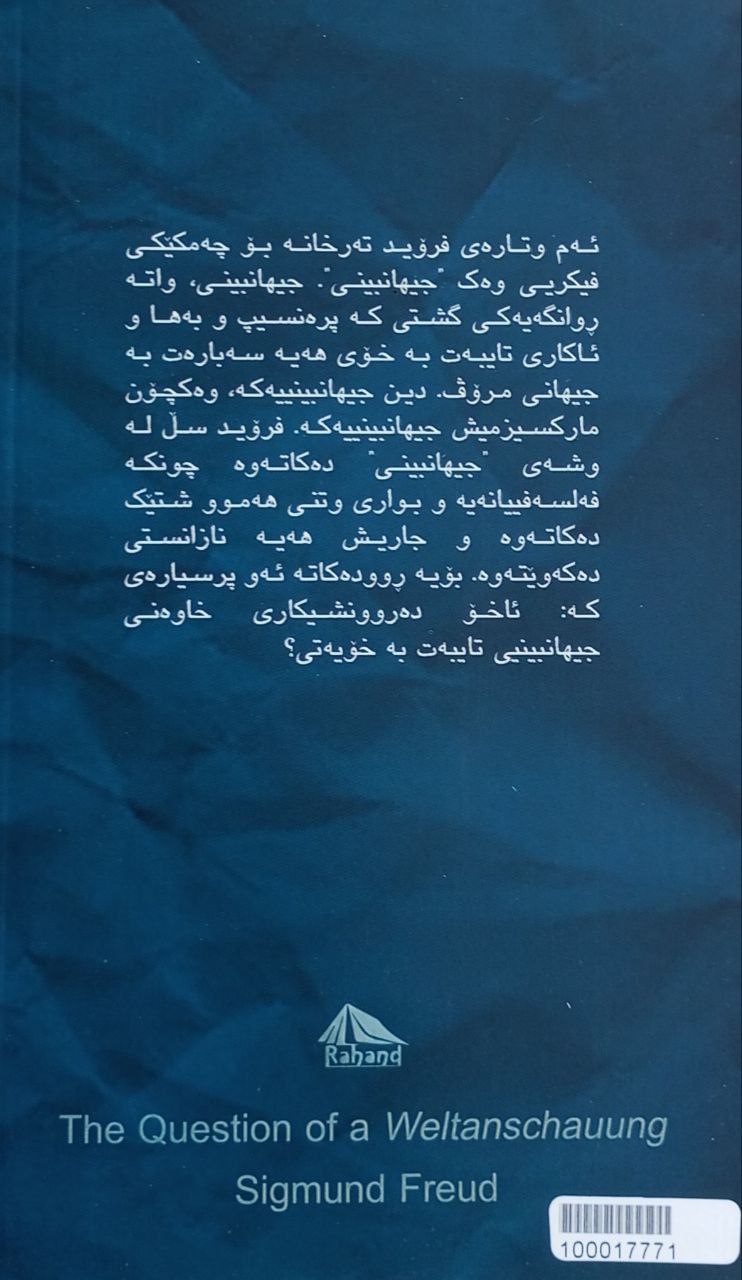 ئەم وتارەی فرۆید تەرخانە بۆ چەمکێکی فیکریی وەک "جیهانبینی". جیهانبینی، واتە ڕوانگەیەکی گشتی کە پرەنسیپ و بەها و ئاکاری تایبەت بە خۆی هەیە سەبارەت بە جیهانی مرۆڤ. دین جیهانبینییەکە، وەکچۆن مارکسیزمیش جیهانبینییەکە. فرۆید سڵ لە وشەی "جیهانبینی" دەکاتەوە چونکە فەلسەفییانەیە و بواری وتنی هەموو شتێک دەکاتەوە و جاریش هەیە نازانستی دەکەوێتەوە. بۆیە ڕوودەکاتە ئەو پرسیارەی کە: ئاخۆ دەروونشیکاری خاوەنی جیهانبینیی تایبەت بە خۆیەتی؟

Rahand

The Question of a Weltanschauung
Sigmund Freud

100017771